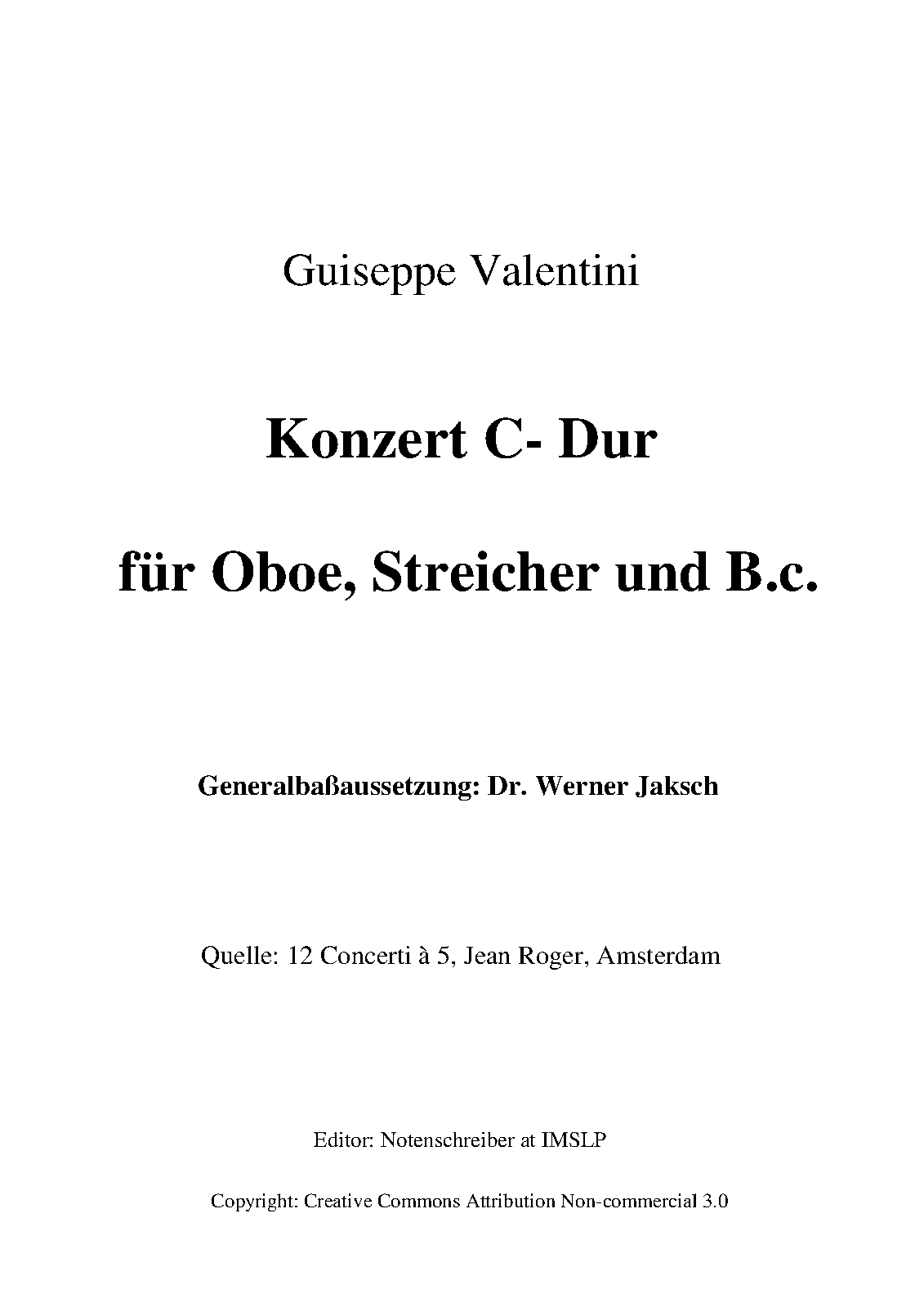 Guiseppe Valentini

Konzert C- Dur

für Oboe, Streicher und B.c.

Generalbaßaussetzung: Dr. Werner Jaksch

Quelle: 12 Concerti à 5, Jean Roger, Amsterdam

Editor: Notenschreiber at IMSLP

Copyright: Creative Commons Attribution Non-commercial 3.0